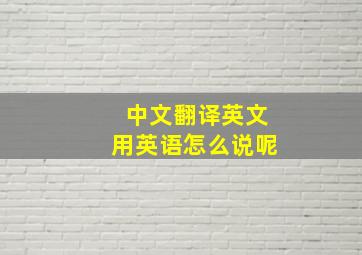 中文翻译英文
用英语怎么说呢